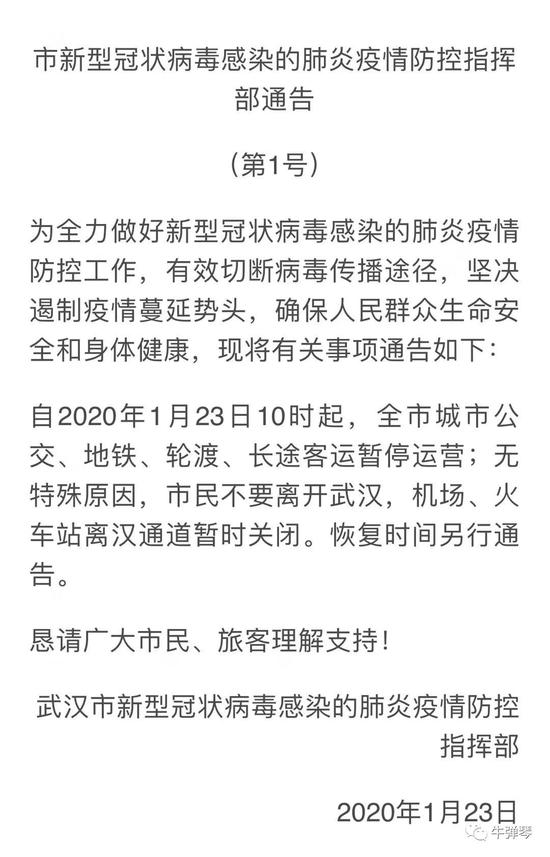 市新型冠状病毒感染的肺炎疫情防控指挥部通告

（第1号）

为全力做好新型冠状病毒感染的肺炎疫情防控工作，有效切断病毒传播途径，坚决遏制疫情蔓延势头，确保人民群众生命安全和身体健康，现将有关事项通告如下：

自2020年1月23日10时起，全市城市公交、地铁、轮渡、长途客运暂停运营；无特殊原因，市民不要离开武汉，机场、火车站离汉通道暂时关闭。恢复时间另行通告。

恳请广大市民、旅客理解支持！

武汉市新型冠状病毒感染的肺炎疫情防控指挥部

2020年1月23日

牛弹琴